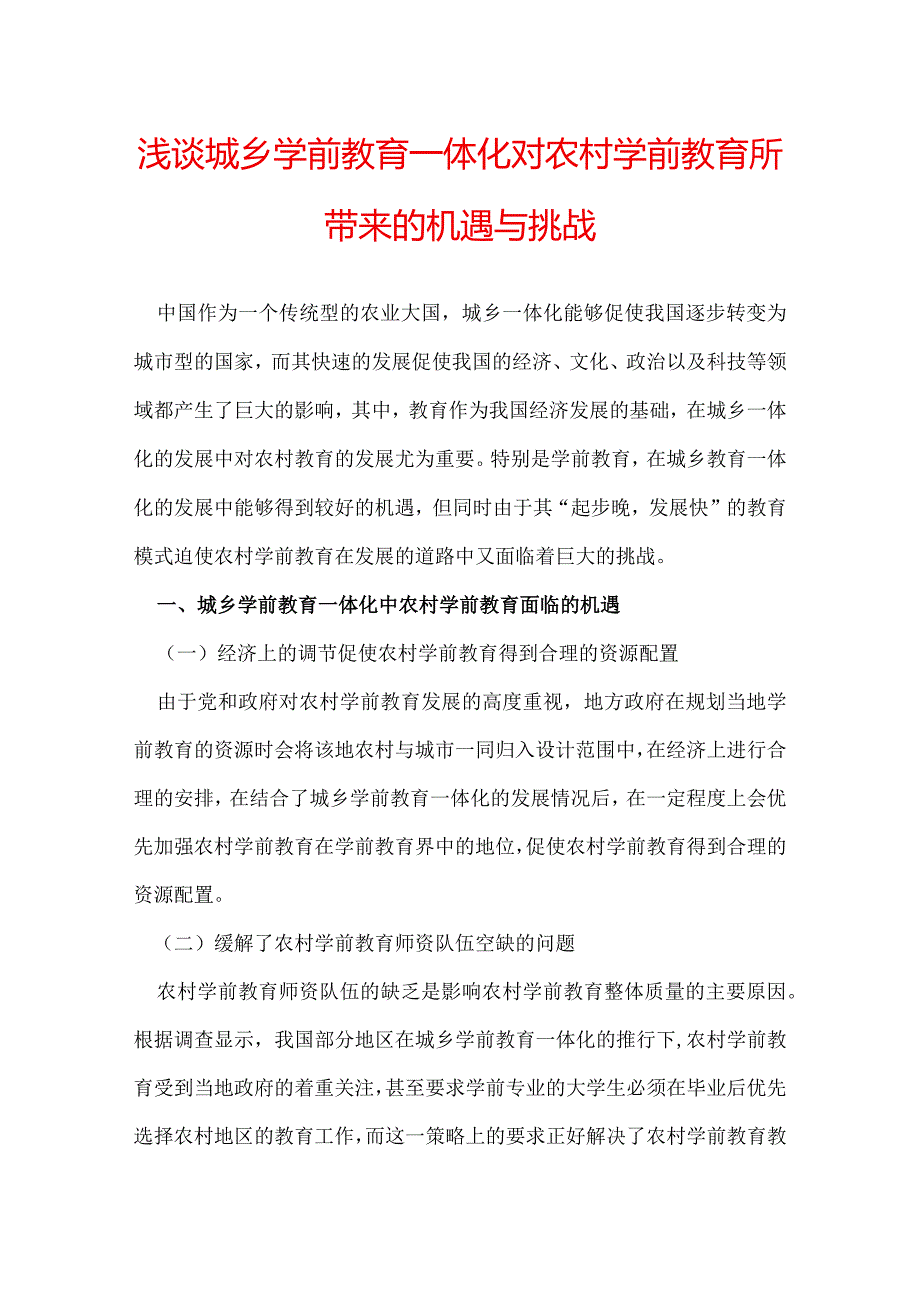 浅谈城乡学前教育一体化对农村学前教育所带来的机遇与挑战

中国作为一个传统型的农业大国，城乡一体化能够促使我国逐步转变为城市型的国家，而其快速的发展促使我国的经济、文化、政治以及科技等领域都产生了巨大的影响，其中，教育作为我国经济发展的基础，在城乡一体化的发展中对农村教育的发展尤为重要。特别是学前教育，在城乡教育一体化的发展中能够得到较好的机遇，但同时由于其“起步晚，发展快”的教育模式迫使农村学前教育在发展的道路中又面临着巨大的挑战。

一、城乡学前教育一体化中农村学前教育面临的机遇

（一）经济上的调节促使农村学前教育得到合理的资源配置

由于党和政府对农村学前教育发展的高度重视，地方政府在规划当地学前教育的资源时会将该地农村与城市一同归入设计范围中，在经济上进行合理的安排，在结合了城乡学前教育一体化的发展情况后，在一定程度上会优先加强农村学前教育在学前教育界中的地位，促使农村学前教育得到合理的资源配置。

（二）缓解了农村学前教育师资队伍空缺的问题

农村学前教育师资队伍的缺乏是影响农村学前教育整体质量的主要原因。根据调查显示，我国部分地区在城乡学前教育一体化的推行下，农村学前教育受到当地政府的着重关注，甚至要求学前专业的大学生必须在毕业后优先选择农村地区的教育工作，而这一策略上的要求正好解决了农村学前教育教